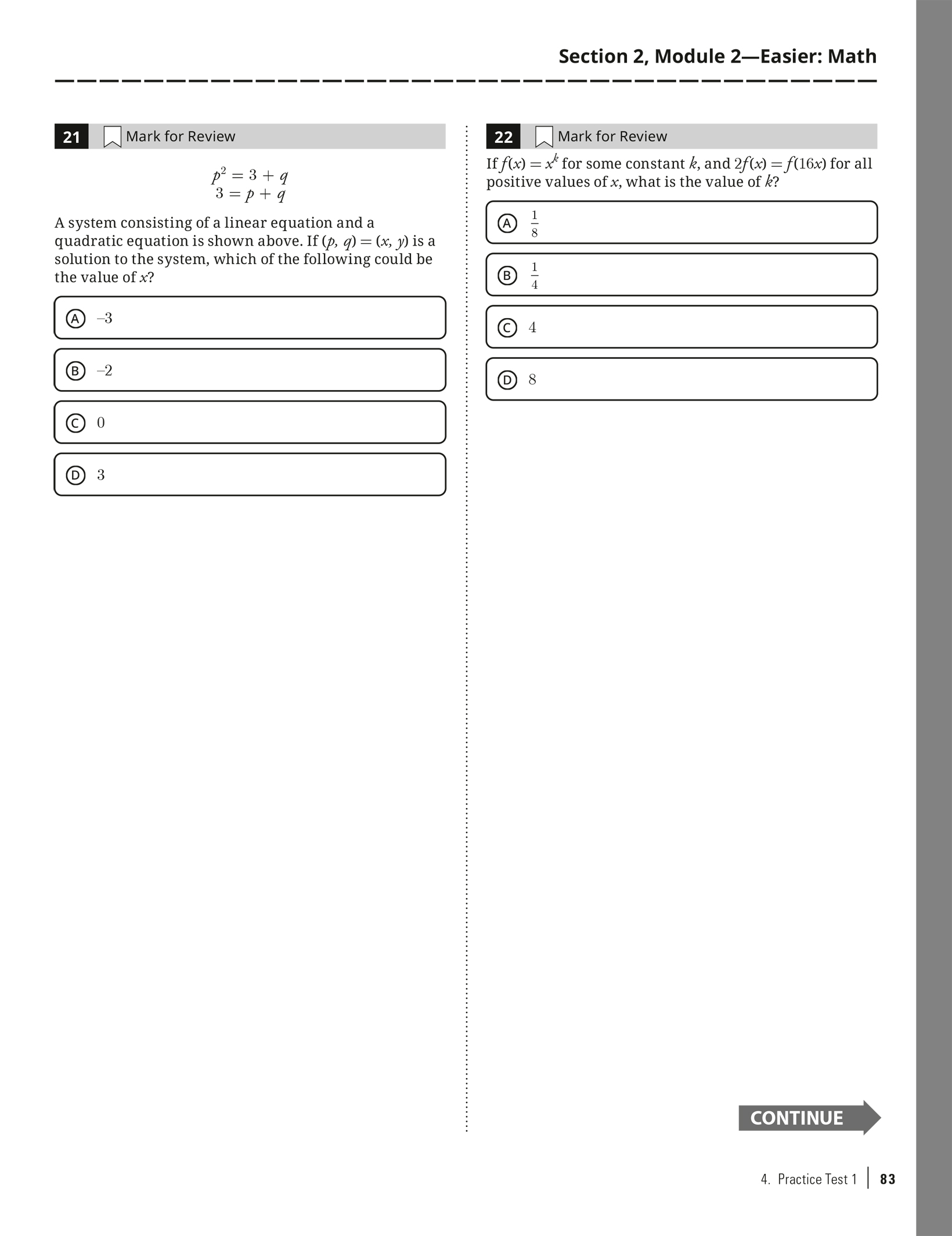 Section 2, Module 2—Easier: Math

21 Mark for Review

$p^2 = 3 + q$
$3 = p + q$

A system consisting of a linear equation and a quadratic equation is shown above. If $(p, q) = (x, y)$ is a solution to the system, which of the following could be the value of $x$?

Ⓐ $-3$

Ⓑ $-2$

Ⓒ $0$

Ⓓ $3$

22 Mark for Review

If $f(x) = x^k$ for some constant $k$, and $2f(x) = f(16x)$ for all positive values of $x$, what is the value of $k$?

Ⓐ $\frac{1}{8}$

Ⓑ $\frac{1}{4}$

Ⓒ $4$

Ⓓ $8$

CONTINUE

4. Practice Test 1 | 83